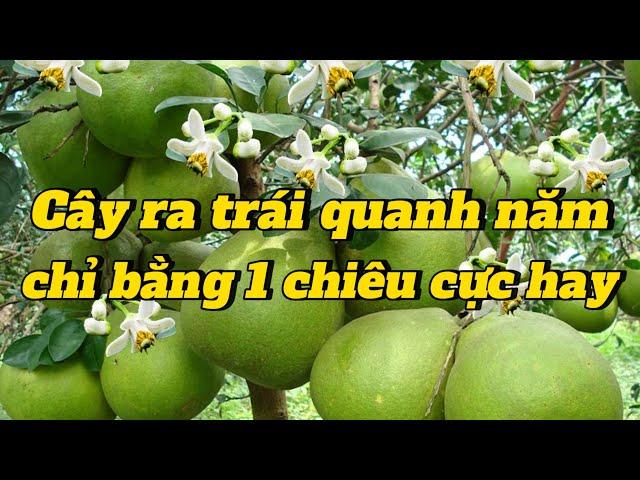 Cây ra trái quanh năm chỉ bằng 1 chiêu cực hay